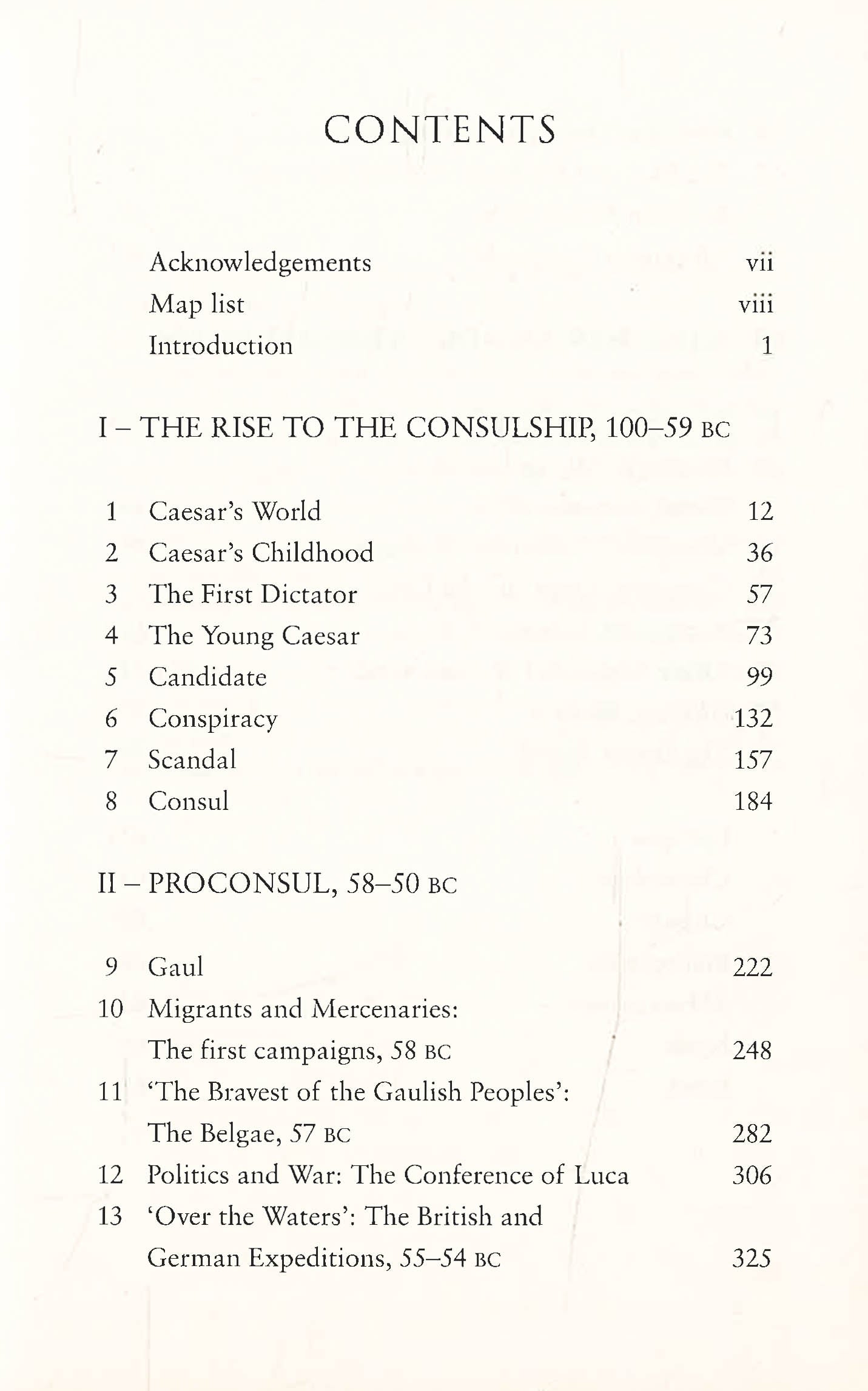 CONTENTS

Acknowledgements vii
Map list viii
Introduction 1

I – THE RISE TO THE CONSULSHIP, 100–59 BC

1 Caesar's World 12
2 Caesar's Childhood 36
3 The First Dictator 57
4 The Young Caesar 73
5 Candidate 99
6 Conspiracy 132
7 Scandal 157
8 Consul 184

II – PROCONSUL, 58–50 BC

9 Gaul 222
10 Migrants and Mercenaries: The first campaigns, 58 BC 248
11 'The Bravest of the Gaulish Peoples': The Belgae, 57 BC 282
12 Politics and War: The Conference of Luca 306
13 'Over the Waters': The British and German Expeditions, 55–54 BC 325